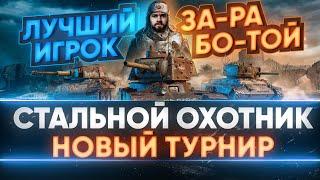 ЛУЧШИЙ ИГРОК

ЗА-РА БО-ТОЙ

СТАЛЬНОЙ ОХОТНИК
НОВЫЙ ТУРНИР